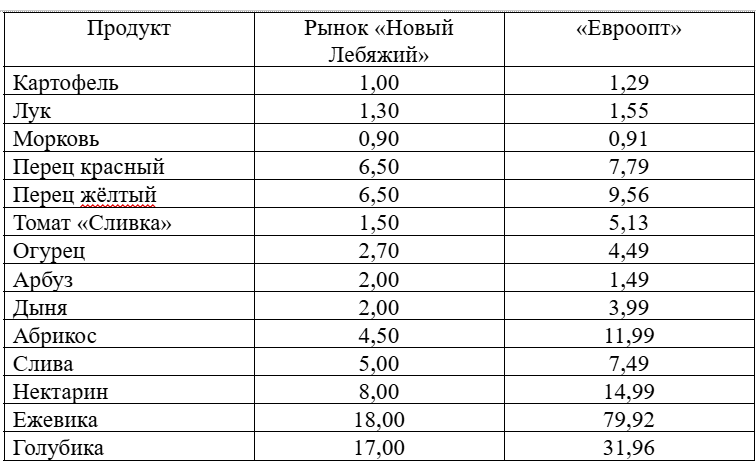 | Продукт | Рынок «Новый Лебяжий» | «Евроопт» |
|---|---|---|
| Картофель | 1,00 | 1,29 |
| Лук | 1,30 | 1,55 |
| Морковь | 0,90 | 0,91 |
| Перец красный | 6,50 | 7,79 |
| Перец жёлтый | 6,50 | 9,56 |
| Томат «Сливка» | 1,50 | 5,13 |
| Огурец | 2,70 | 4,49 |
| Арбуз | 2,00 | 1,49 |
| Дыня | 2,00 | 3,99 |
| Абрикос | 4,50 | 11,99 |
| Слива | 5,00 | 7,49 |
| Нектарин | 8,00 | 14,99 |
| Ежевика | 18,00 | 79,92 |
| Голубика | 17,00 | 31,96 |